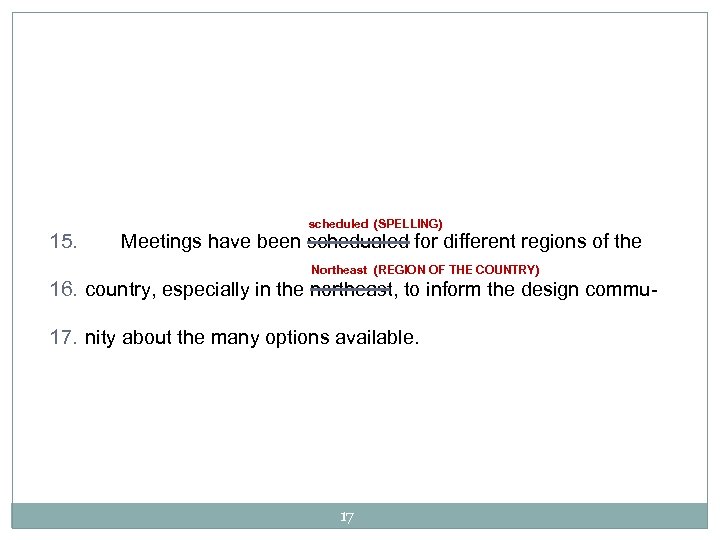 scheduled (SPELLING)

15. Meetings have been schedualed for different regions of the

Northeast (REGION OF THE COUNTRY)

16. country, especially in the northeast, to inform the design commu-

17. nity about the many options available.

17